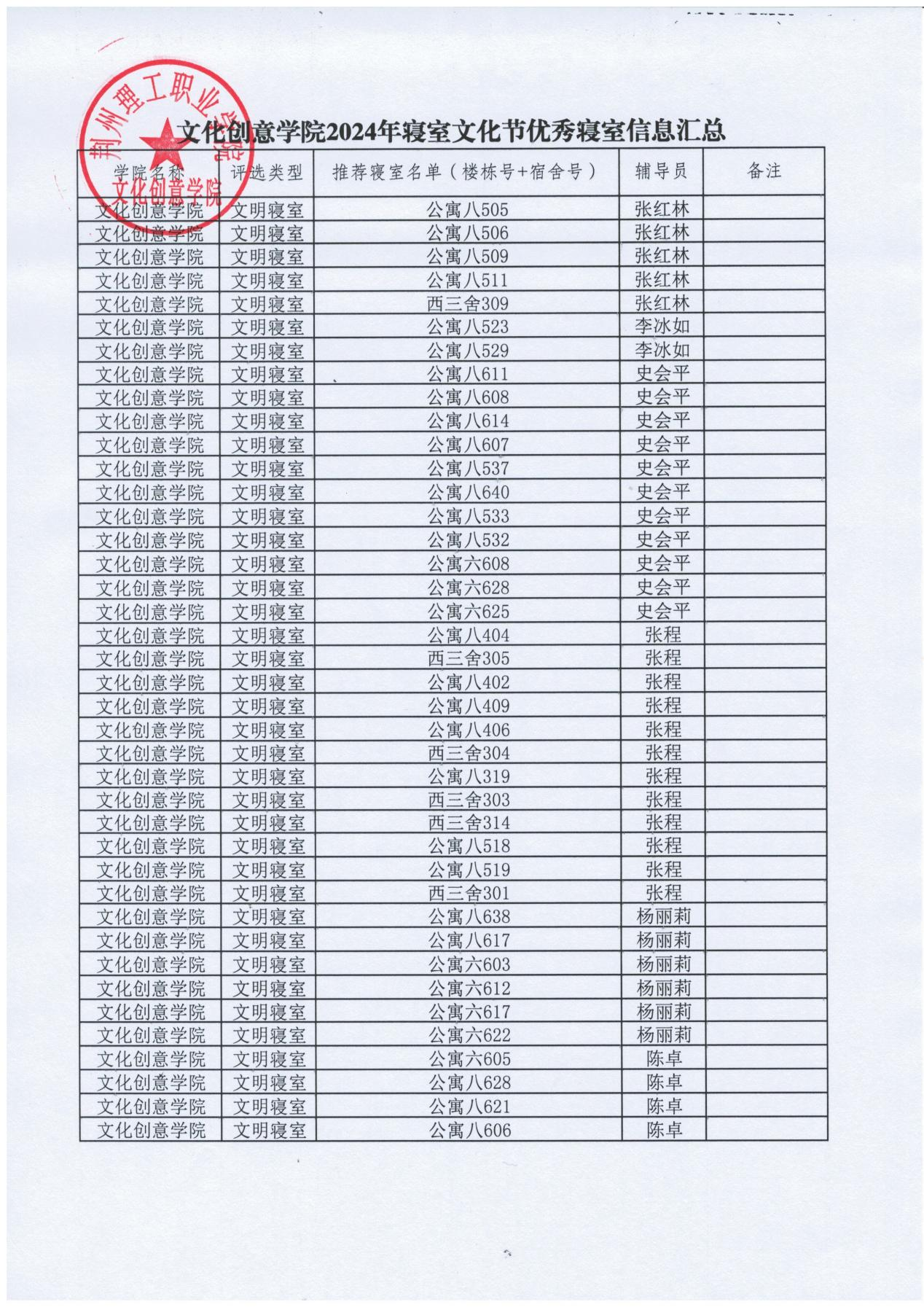 荆州理工职业学院
文化创意学院

文化创意学院2024年寝室文化节优秀寝室信息汇总

| 学院名称 | 评选类型 | 推荐寝室名单（楼栋号+宿舍号） | 辅导员 | 备注 |
|---|---|---|---|---|
| 文化创意学院 | 文明寝室 | 公寓八505 | 张红林 | |
| 文化创意学院 | 文明寝室 | 公寓八506 | 张红林 | |
| 文化创意学院 | 文明寝室 | 公寓八509 | 张红林 | |
| 文化创意学院 | 文明寝室 | 公寓八511 | 张红林 | |
| 文化创意学院 | 文明寝室 | 西三舍309 | 张红林 | |
| 文化创意学院 | 文明寝室 | 公寓八523 | 李冰如 | |
| 文化创意学院 | 文明寝室 | 公寓八529 | 李冰如 | |
| 文化创意学院 | 文明寝室 | 公寓八611 | 史会平 | |
| 文化创意学院 | 文明寝室 | 公寓八608 | 史会平 | |
| 文化创意学院 | 文明寝室 | 公寓八614 | 史会平 | |
| 文化创意学院 | 文明寝室 | 公寓八607 | 史会平 | |
| 文化创意学院 | 文明寝室 | 公寓八537 | 史会平 | |
| 文化创意学院 | 文明寝室 | 公寓八640 | 史会平 | |
| 文化创意学院 | 文明寝室 | 公寓八533 | 史会平 | |
| 文化创意学院 | 文明寝室 | 公寓八532 | 史会平 | |
| 文化创意学院 | 文明寝室 | 公寓六608 | 史会平 | |
| 文化创意学院 | 文明寝室 | 公寓六628 | 史会平 | |
| 文化创意学院 | 文明寝室 | 公寓六625 | 史会平 | |
| 文化创意学院 | 文明寝室 | 公寓八404 | 张程 | |
| 文化创意学院 | 文明寝室 | 西三舍305 | 张程 | |
| 文化创意学院 | 文明寝室 | 公寓八402 | 张程 | |
| 文化创意学院 | 文明寝室 | 公寓八409 | 张程 | |
| 文化创意学院 | 文明寝室 | 公寓八406 | 张程 | |
| 文化创意学院 | 文明寝室 | 西三舍304 | 张程 | |
| 文化创意学院 | 文明寝室 | 公寓八319 | 张程 | |
| 文化创意学院 | 文明寝室 | 西三舍303 | 张程 | |
| 文化创意学院 | 文明寝室 | 西三舍314 | 张程 | |
| 文化创意学院 | 文明寝室 | 公寓八518 | 张程 | |
| 文化创意学院 | 文明寝室 | 公寓八519 | 张程 | |
| 文化创意学院 | 文明寝室 | 西三舍301 | 张程 | |
| 文化创意学院 | 文明寝室 | 公寓八638 | 杨丽莉 | |
| 文化创意学院 | 文明寝室 | 公寓八617 | 杨丽莉 | |
| 文化创意学院 | 文明寝室 | 公寓六603 | 杨丽莉 | |
| 文化创意学院 | 文明寝室 | 公寓六612 | 杨丽莉 | |
| 文化创意学院 | 文明寝室 | 公寓六617 | 杨丽莉 | |
| 文化创意学院 | 文明寝室 | 公寓六622 | 杨丽莉 | |
| 文化创意学院 | 文明寝室 | 公寓六605 | 陈卓 | |
| 文化创意学院 | 文明寝室 | 公寓八628 | 陈卓 | |
| 文化创意学院 | 文明寝室 | 公寓八621 | 陈卓 | |
| 文化创意学院 | 文明寝室 | 公寓八606 | 陈卓 | |